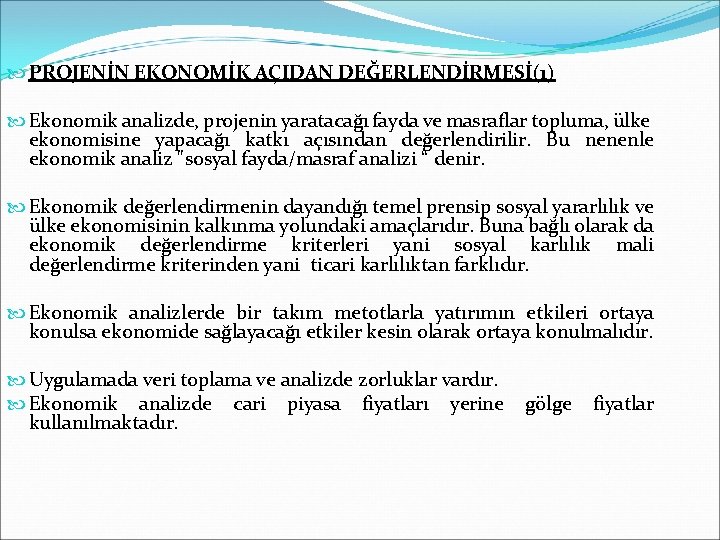 PROJENİN EKONOMİK AÇIDAN DEĞERLENDİRMESİ(1)

Ekonomik analizde, projenin yaratacağı fayda ve masraflar topluma, ülke ekonomisine yapacağı katkı açısından değerlendirilir. Bu nenenle ekonomik analiz "sosyal fayda/masraf analizi " denir.

Ekonomik değerlendirmenin dayandığı temel prensip sosyal yararlılık ve ülke ekonomisinin kalkınma yolundaki amaçlarıdır. Buna bağlı olarak da ekonomik değerlendirme kriterleri yani sosyal karlılık mali değerlendirme kriterinden yani ticari karlılıktan farklıdır.

Ekonomik analizlerde bir takım metotlarla yatırımın etkileri ortaya konulsa ekonomide sağlayacağı etkiler kesin olarak ortaya konulmalıdır.

Uygulamada veri toplama ve analizde zorluklar vardır.

Ekonomik analizde cari piyasa fiyatları yerine gölge fiyatlar kullanılmaktadır.